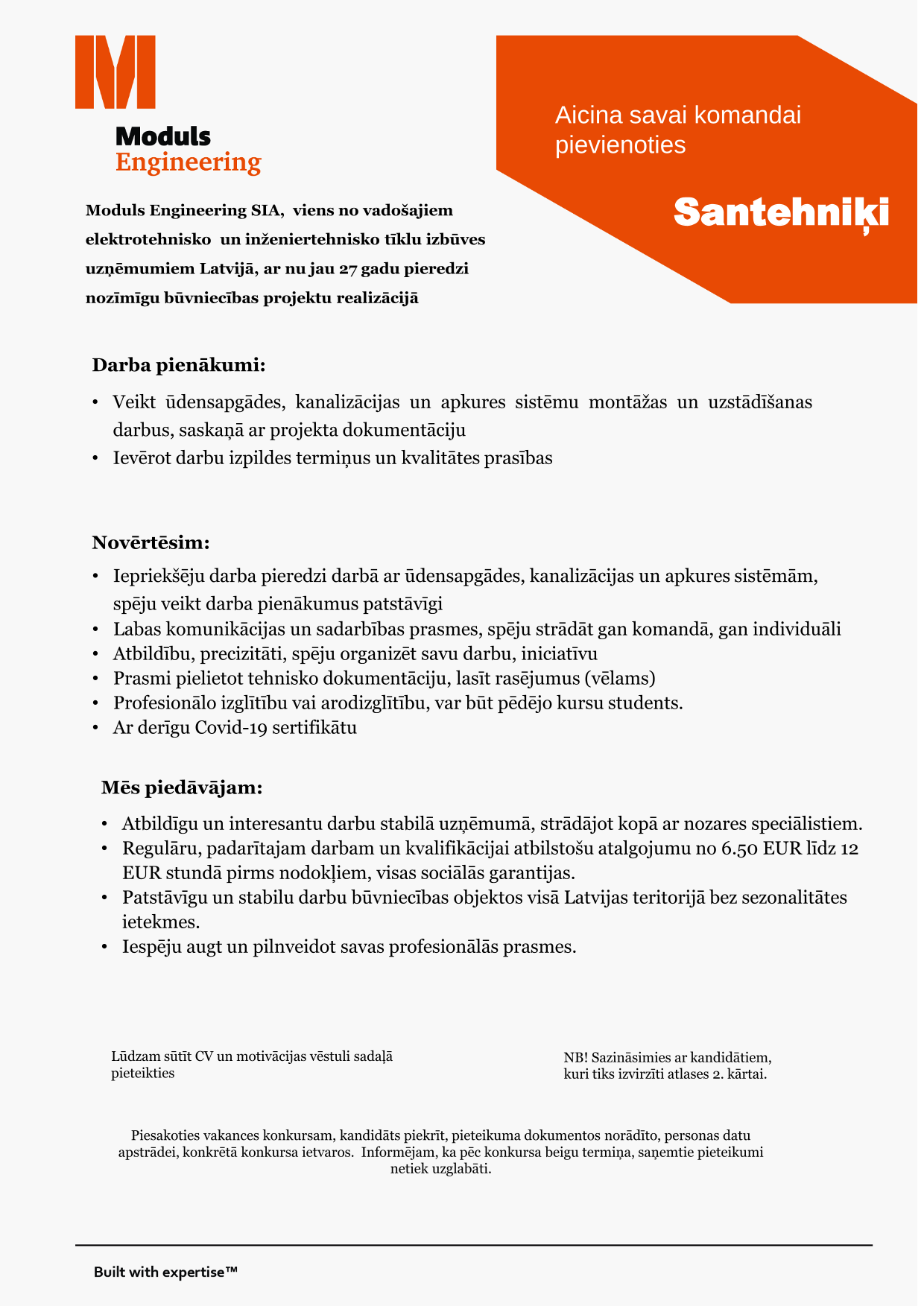 Moduls
Engineering

Aicina savai komandai pievienoties

Santehniķi

Moduls Engineering SIA, viens no vadošajiem elektrotehnisko un inženiertehnisko tīklu izbūves uzņēmumiem Latvijā, ar nu jau 27 gadu pieredzi nozīmīgu būvniecības projektu realizācijā

Darba pienākumi:

• Veikt ūdensapgādes, kanalizācijas un apkures sistēmu montāžas un uzstādīšanas darbus, saskaņā ar projekta dokumentāciju
• Ievērot darbu izpildes termiņus un kvalitātes prasības

Novērtēsim:

• Iepriekšēju darba pieredzi darbā ar ūdensapgādes, kanalizācijas un apkures sistēmām, spēju veikt darba pienākumus patstāvīgi
• Labas komunikācijas un sadarbības prasmes, spēju strādāt gan komandā, gan individuāli
• Atbildību, precizitāti, spēju organizēt savu darbu, iniciatīvu
• Prasmi pielietot tehnisko dokumentāciju, lasīt rasējumus (vēlams)
• Profesionālo izglītību vai arodizglītību, var būt pēdējo kursu students.
• Ar derīgu Covid-19 sertifikātu

Mēs piedāvājam:

• Atbildīgu un interesantu darbu stabilā uzņēmumā, strādājot kopā ar nozares speciālistiem.
• Regulāru, padarītajam darbam un kvalifikācijai atbilstošu atalgojumu no 6.50 EUR līdz 12 EUR stundā pirms nodokļiem, visas sociālās garantijas.
• Patstāvīgu un stabilu darbu būvniecības objektos visā Latvijas teritorijā bez sezonalitātes ietekmes.
• Iespēju augt un pilnveidot savas profesionālās prasmes.

Lūdzam sūtīt CV un motivācijas vēstuli sadaļā pieteikties

NB! Sazināsimies ar kandidātiem, kuri tiks izvirzīti atlases 2. kārtai.

Piesakoties vakances konkursam, kandidāts piekrīt, pieteikuma dokumentos norādīto, personas datu apstrādei, konkrētā konkursa ietvaros. Informējam, ka pēc konkursa beigu termiņa, saņemtie pieteikumi netiek uzglabāti.

Built with expertise™